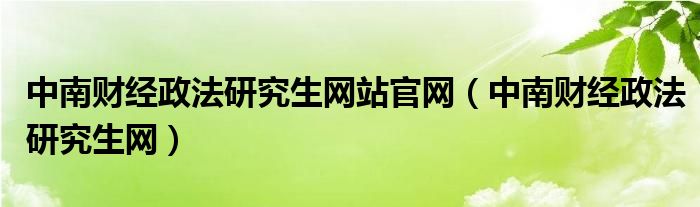 中南财经政法研究生网站官网（中南财经政法研究生网）